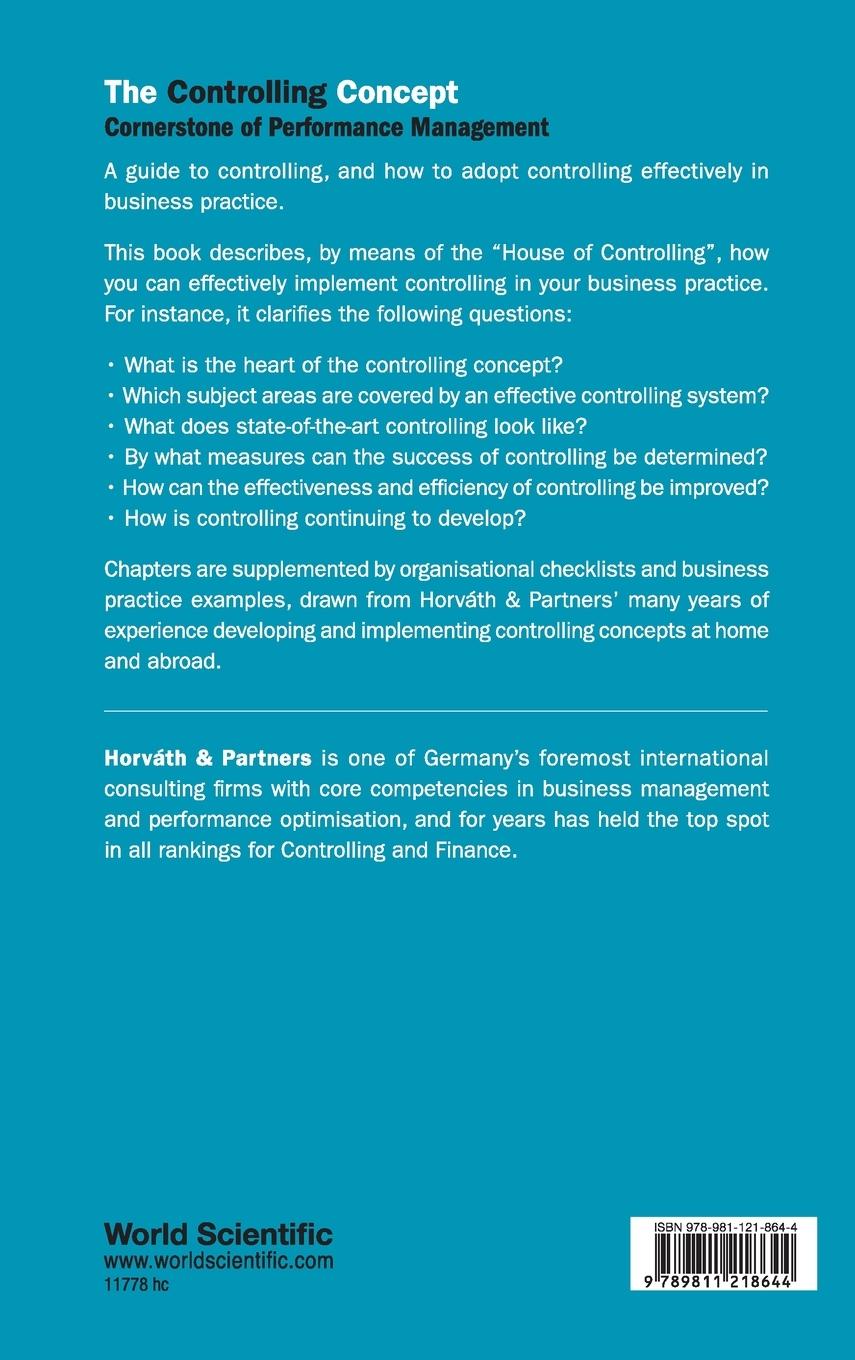 The Controlling Concept
Cornerstone of Performance Management

A guide to controlling, and how to adopt controlling effectively in business practice.

This book describes, by means of the "House of Controlling", how you can effectively implement controlling in your business practice. For instance, it clarifies the following questions:

• What is the heart of the controlling concept?
• Which subject areas are covered by an effective controlling system?
• What does state-of-the-art controlling look like?
• By what measures can the success of controlling be determined?
• How can the effectiveness and efficiency of controlling be improved?
• How is controlling continuing to develop?

Chapters are supplemented by organisational checklists and business practice examples, drawn from Horváth & Partners' many years of experience developing and implementing controlling concepts at home and abroad.

Horváth & Partners is one of Germany's foremost international consulting firms with core competencies in business management and performance optimisation, and for years has held the top spot in all rankings for Controlling and Finance.

World Scientific
www.worldscientific.com
11778 hc

ISBN 978-981-121-864-4
9 789811 218644